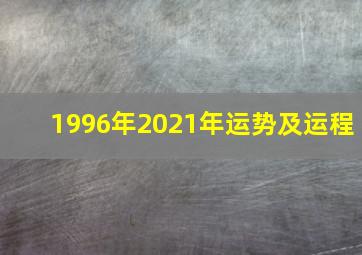 1996年2021年运势及运程